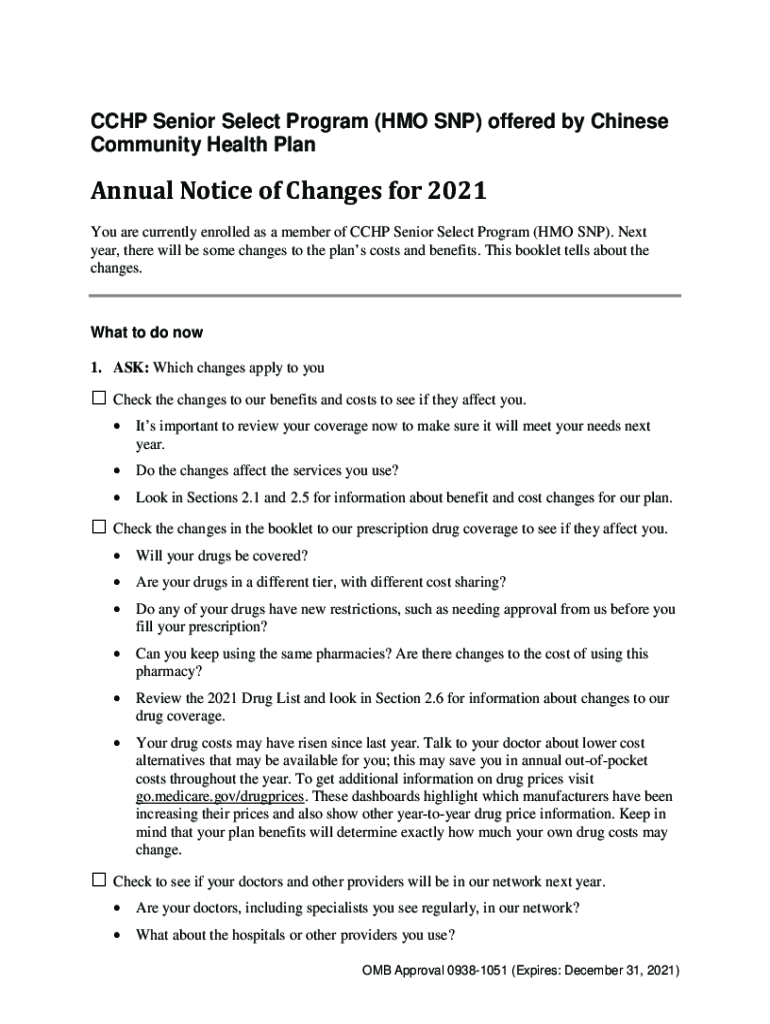 CCHP Senior Select Program (HMO SNP) offered by Chinese Community Health Plan

Annual Notice of Changes for 2021

You are currently enrolled as a member of CCHP Senior Select Program (HMO SNP). Next year, there will be some changes to the plan's costs and benefits. This booklet tells about the changes.

What to do now

1. ASK: Which changes apply to you

☐ Check the changes to our benefits and costs to see if they affect you.

• It's important to review your coverage now to make sure it will meet your needs next year.

• Do the changes affect the services you use?

• Look in Sections 2.1 and 2.5 for information about benefit and cost changes for our plan.

☐ Check the changes in the booklet to our prescription drug coverage to see if they affect you.

• Will your drugs be covered?

• Are your drugs in a different tier, with different cost sharing?

• Do any of your drugs have new restrictions, such as needing approval from us before you fill your prescription?

• Can you keep using the same pharmacies? Are there changes to the cost of using this pharmacy?

• Review the 2021 Drug List and look in Section 2.6 for information about changes to our drug coverage.

• Your drug costs may have risen since last year. Talk to your doctor about lower cost alternatives that may be available for you; this may save you in annual out-of-pocket costs throughout the year. To get additional information on drug prices visit go.medicare.gov/drugprices. These dashboards highlight which manufacturers have been increasing their prices and also show other year-to-year drug price information. Keep in mind that your plan benefits will determine exactly how much your own drug costs may change.

☐ Check to see if your doctors and other providers will be in our network next year.

• Are your doctors, including specialists you see regularly, in our network?

• What about the hospitals or other providers you use?

OMB Approval 0938-1051 (Expires: December 31, 2021)